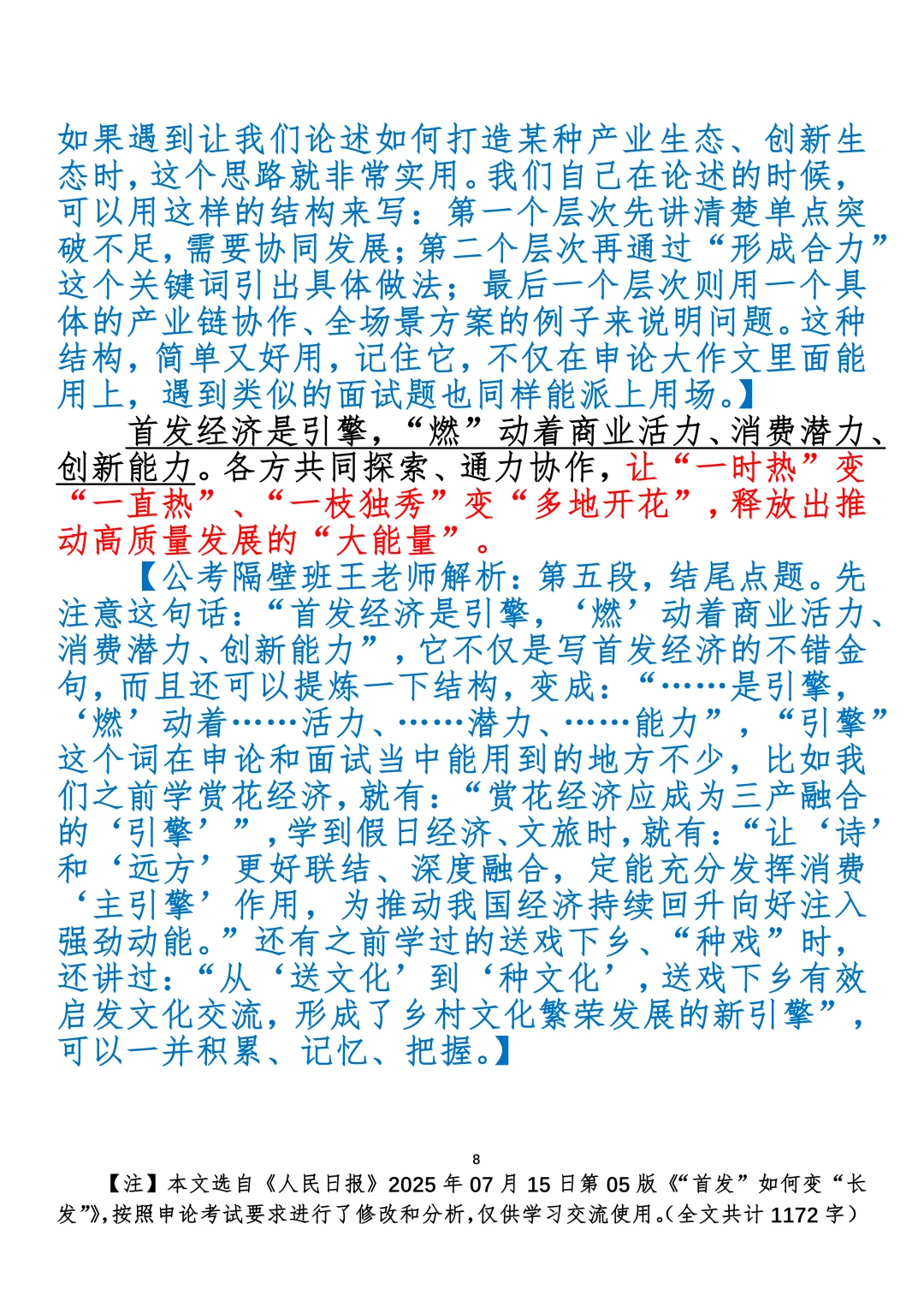 如果遇到让我们论述如何打造某种产业生态、创新生态时，这个思路就非常实用。我们自己在论述的时候，可以用这样的结构来写：第一个层次先讲清楚单点突破不足，需要协同发展；第二个层次再通过“形成合力”这个关键词引出具体做法；最后一个层次则用一个具体的产业链协作、全场景方案的例子来说明问题。这种结构，简单又好用，记住它，不仅在申论大作文里面能用上，遇到类似的面试题也同样能派上用场。】

首发经济是引擎，“燃”动着商业活力、消费潜力、创新能力。各方共同探索、通力协作，让“一时热”变“一直热”、“一枝独秀”变“多地开花”，释放出推动高质量发展的“大能量”。

【公考隔壁班王老师解析：第五段，结尾点题。先注意这句话：“首发经济是引擎，‘燃’动着商业活力、消费潜力、创新能力”，它不仅是写首发经济的不错金句，而且还可以提炼一下结构，变成：“……是引擎，‘燃’动着……活力、……潜力、……能力”，“引擎”这个词在申论和面试当中能用到的地方不少，比如我们之前学赏花经济，就有：“赏花经济应成为三产融合的‘引擎’”，学到假日经济、文旅时，就有：“让‘诗’和‘远方’更好联结、深度融合，定能充分发挥消费‘主引擎’作用，为推动我国经济持续回升向好注入强劲动能。”还有之前学过的送戏下乡、“种戏”时，还讲过：“从‘送文化’到‘种文化’，送戏下乡有效启发文化交流，形成了乡村文化繁荣发展的新引擎”，可以一并积累、记忆、把握。】

8

【注】本文选自《人民日报》2025年07月15日第05版《“首发”如何变“长发”》，按照申论考试要求进行了修改和分析，仅供学习交流使用。（全文共计1172字）